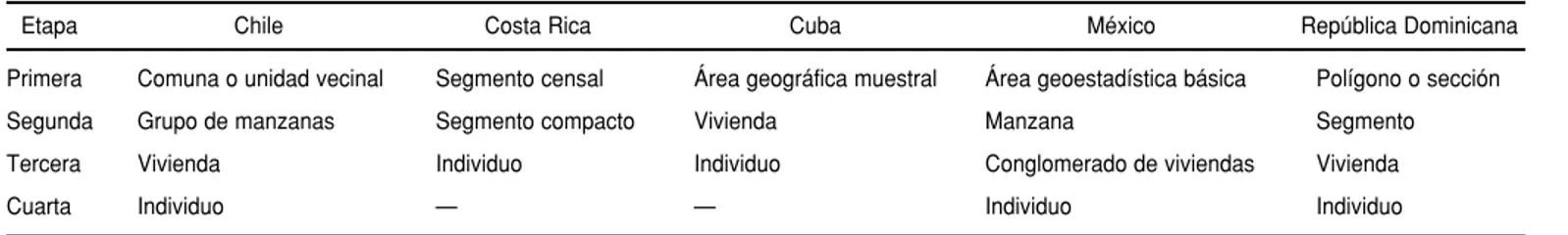 | Etapa | Chile | Costa Rica | Cuba | México | República Dominicana |
|---|---|---|---|---|---|
| Primera | Comuna o unidad vecinal | Segmento censal | Área geográfica muestral | Área geoestadística básica | Polígono o sección |
| Segunda | Grupo de manzanas | Segmento compacto | Vivienda | Manzana | Segmento |
| Tercera | Vivienda | Individuo | Individuo | Conglomerado de viviendas | Vivienda |
| Cuarta | Individuo | — | — | Individuo | Individuo |